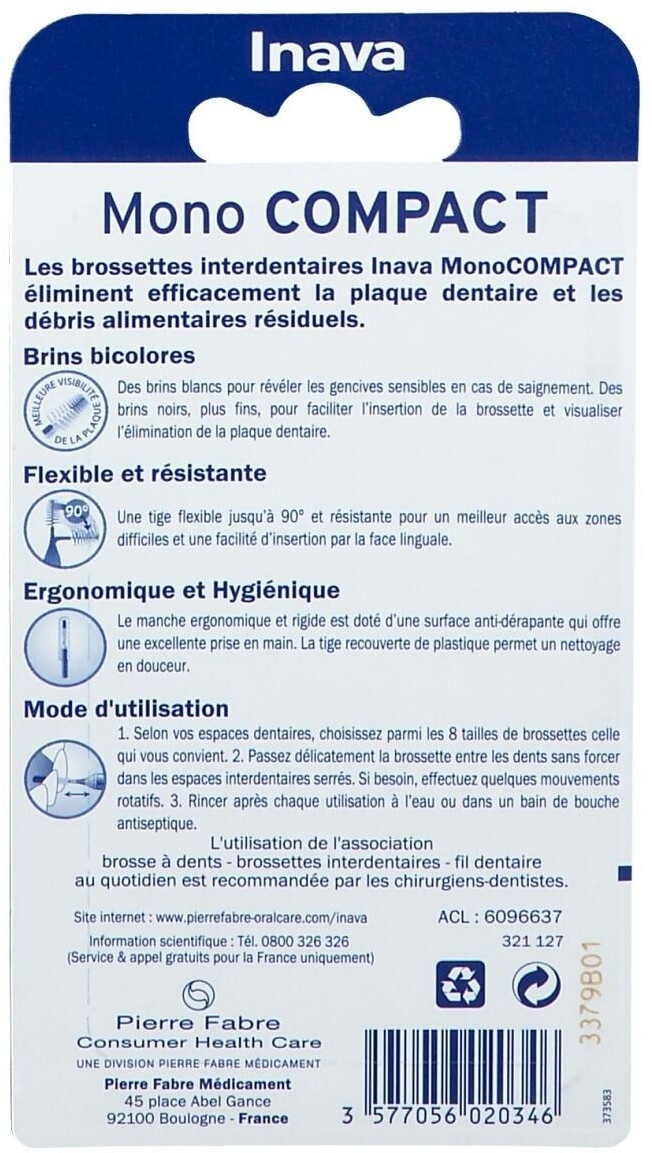 Inava

Mono COMPACT

Les brossettes interdentaires Inava MonoCOMPACT éliminent efficacement la plaque dentaire et les débris alimentaires résiduels.

Brins bicolores

MEILLEURE VISIBILITÉ DE LA PLAQUE

Des brins blancs pour révéler les gencives sensibles en cas de saignement. Des brins noirs, plus fins, pour faciliter l'insertion de la brossette et visualiser l'élimination de la plaque dentaire.

Flexible et résistante

90°

Une tige flexible jusqu'à 90° et résistante pour un meilleur accès aux zones difficiles et une facilité d'insertion par la face linguale.

Ergonomique et Hygiénique

Le manche ergonomique et rigide est doté d'une surface anti-dérapante qui offre une excellente prise en main. La tige recouverte de plastique permet un nettoyage en douceur.

Mode d'utilisation

1. Selon vos espaces dentaires, choisissez parmi les 8 tailles de brossettes celle qui vous convient. 2. Passez délicatement la brossette entre les dents sans forcer dans les espaces interdentaires serrés. Si besoin, effectuez quelques mouvements rotatifs. 3. Rincer après chaque utilisation à l'eau ou dans un bain de bouche antiseptique.

L'utilisation de l'association brosse à dents - brossettes interdentaires - fil dentaire au quotidien est recommandée par les chirurgiens-dentistes.

Site internet : www.pierrefabre-oralcare.com/inava

Information scientifique : Tél. 0800 326 326
(Service & appel gratuits pour la France uniquement)

ACL : 6096637
321 127

3379B01

Pierre Fabre
Consumer Health Care
UNE DIVISION PIERRE FABRE MÉDICAMENT
Pierre Fabre Médicament
45 place Abel Gance
92100 Boulogne - France

3 577056 020346

373583